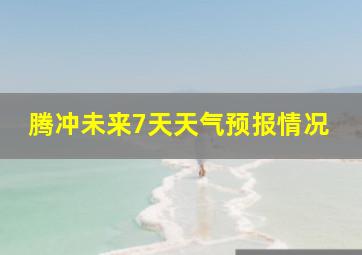 腾冲未来7天天气预报情况